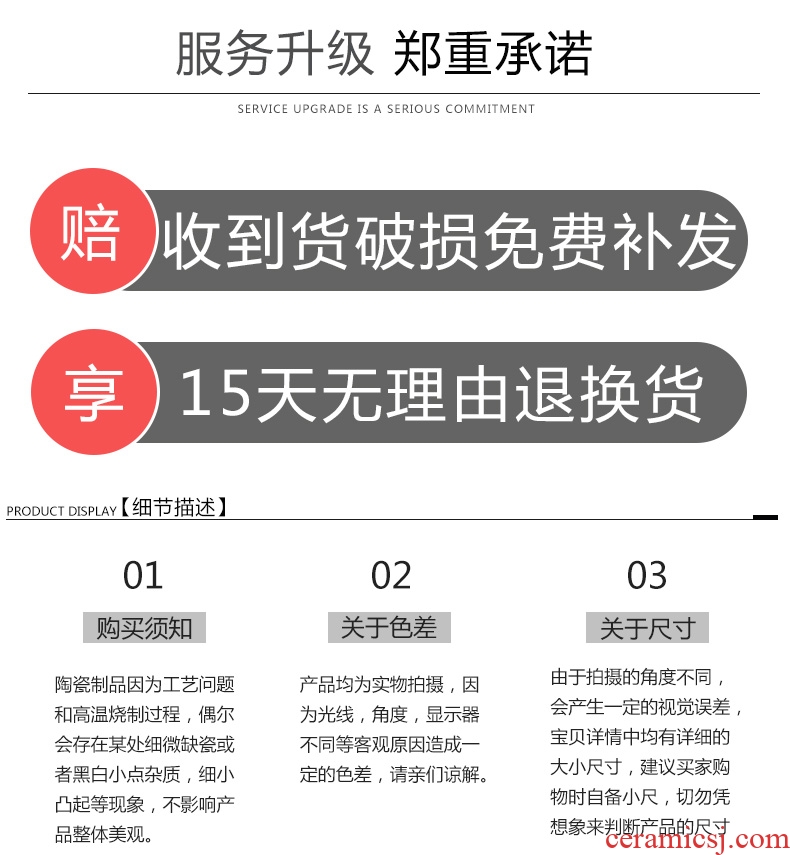 服务升级 郑重承诺

SERVICE UPGRADE IS A SERIOUS COMMITMENT

赔 收到货破损免费补发

享 15天无理由退换货

PRODUCT DISPLAY【细节描述】

01

购买须知

陶瓷制品因为工艺问题和高温烧制过程，偶尔会存在某处细微缺瓷或者黑白小点杂质，细小凸起等现象，不影响产品整体美观。

02

关于色差

产品均为实物拍摄，因为光线，角度，显示器不同等客观原因造成一定的色差，请亲们谅解。

03

关于尺寸

由于拍摄的角度不同，会产生一定的视觉误差，宝贝详情中均有详细的大小尺寸，建议买家购物时自备小尺，切勿凭想象来判断产品的尺寸

ceramicsj.com